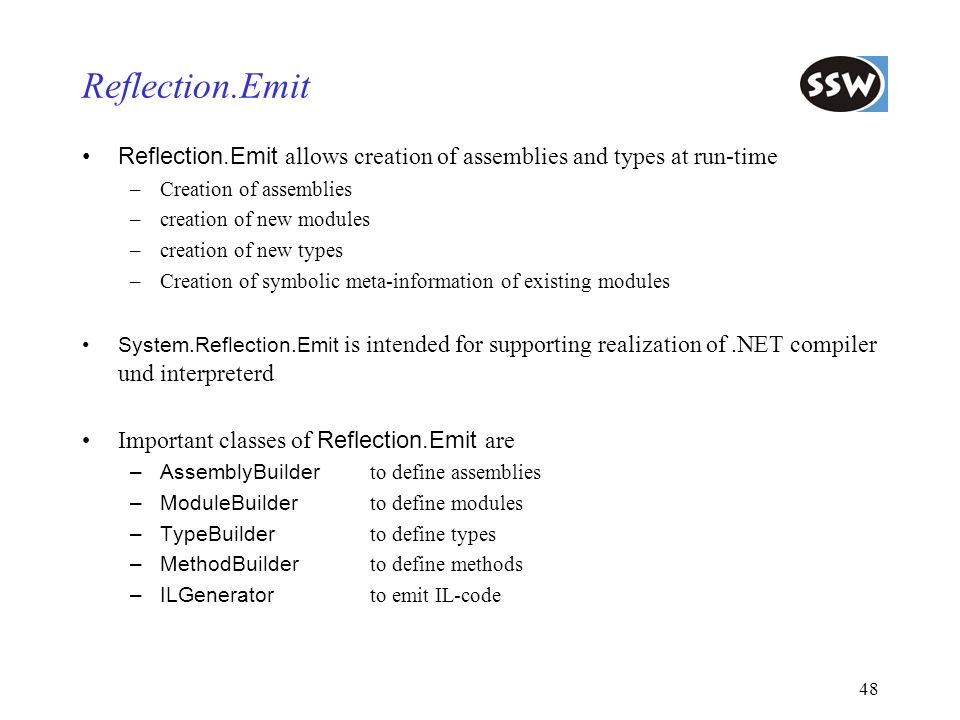 Reflection.Emit

SSW

• Reflection.Emit allows creation of assemblies and types at run-time
– Creation of assemblies
– creation of new modules
– creation of new types
– Creation of symbolic meta-information of existing modules

• System.Reflection.Emit is intended for supporting realization of .NET compiler und interpreterd

• Important classes of Reflection.Emit are
– AssemblyBuilder to define assemblies
– ModuleBuilder to define modules
– TypeBuilder to define types
– MethodBuilder to define methods
– ILGenerator to emit IL-code

48